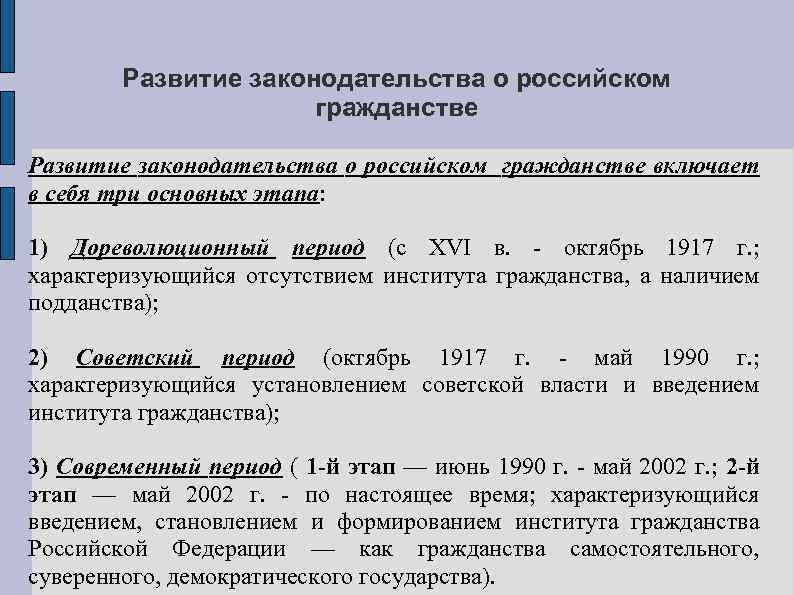 Развитие законодательства о российском гражданстве

Развитие законодательства о российском гражданстве включает в себя три основных этапа:

1) Дореволюционный период (с XVI в. - октябрь 1917 г.; характеризующийся отсутствием института гражданства, а наличием подданства);

2) Советский период (октябрь 1917 г. - май 1990 г.; характеризующийся установлением советской власти и введением института гражданства);

3) Современный период ( 1-й этап — июнь 1990 г. - май 2002 г.; 2-й этап — май 2002 г. - по настоящее время; характеризующийся введением, становлением и формированием института гражданства Российской Федерации — как гражданства самостоятельного, суверенного, демократического государства).